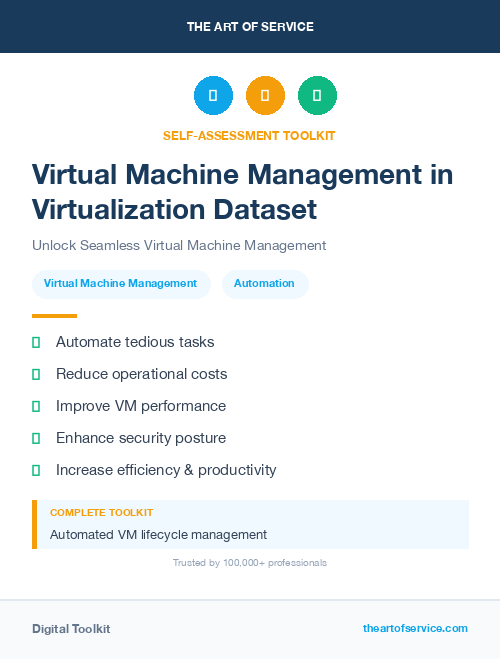 THE ART OF SERVICE

SELF-ASSESSMENT TOOLKIT

Virtual Machine Management in Virtualization Dataset

Unlock Seamless Virtual Machine Management

Virtual Machine Management

Automation

Automate tedious tasks

Reduce operational costs

Improve VM performance

Enhance security posture

Increase efficiency & productivity

COMPLETE TOOLKIT

Automated VM lifecycle management

Trusted by 100,000+ professionals

Digital Toolkit

theartofservice.com